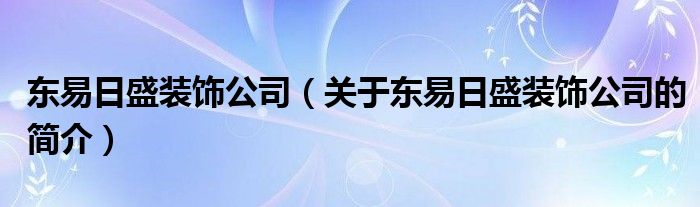 东易日盛装饰公司（关于东易日盛装饰公司的简介）